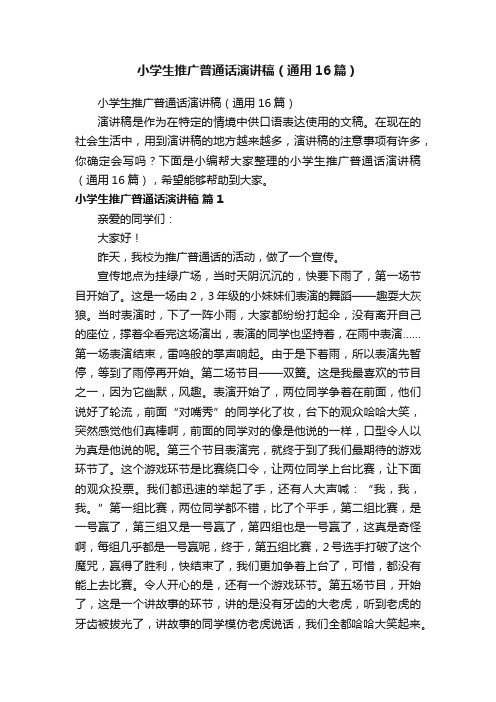 小学生推广普通话演讲稿（通用16篇）

小学生推广普通话演讲稿（通用16篇）

演讲稿是作为在特定的情境中供口语表达使用的文稿。在现在的社会生活中，用到演讲稿的地方越来越多，演讲稿的注意事项有许多，你确定会写吗？下面是小编帮大家整理的小学生推广普通话演讲稿（通用16篇），希望能够帮助到大家。

小学生推广普通话演讲稿 篇1

亲爱的同学们：

大家好！

昨天，我校为推广普通话的活动，做了一个宣传。

宣传地点为挂绿广场，当时天阴沉沉的，快要下雨了，第一场节目开始了。这是一场由2，3年级的小妹妹们表演的舞蹈——趣耍大灰狼。当时表演时，下了一阵小雨，大家都纷纷打起伞，没有离开自己的座位，撑着伞看完这场演出，表演的同学也坚持着，在雨中表演……第一场表演结束，雷鸣般的掌声响起。由于是下着雨，所以表演先暂停，等到了雨停再开始。第二场节目——双簧。这是我最喜欢的节目之一，因为它幽默，风趣。表演开始了，两位同学争着在前面，他们说好了轮流，前面“对嘴秀”的同学化了妆，台下的观众哈哈大笑，突然感觉他们真棒啊，前面的同学对的像是他说的一样，口型令人以为真是他说的呢。第三个节目表演完，就终于到了我们最期待的游戏环节了。这个游戏环节是比赛绕口令，让两位同学上台比赛，让下面的观众投票。我们都迅速的举起了手，还有人大声喊：“我，我，我。”第一组比赛，两位同学都不错，比了个平手，第二组比赛，是一号赢了，第三组又是一号赢了，第四组也是一号赢了，这真是奇怪啊，每组几乎都是一号赢呢，终于，第五组比赛，2号选手打破了这个魔咒，赢得了胜利，快结束了，我们更加争着上台了，可惜，都没有能上去比赛。令人开心的是，还有一个游戏环节。第五场节目，开始了，这是一个讲故事的环节，讲的是没有牙齿的大老虎，听到老虎的牙齿被拔光了，讲故事的同学模仿老虎说话，我们全都哈哈大笑起来。